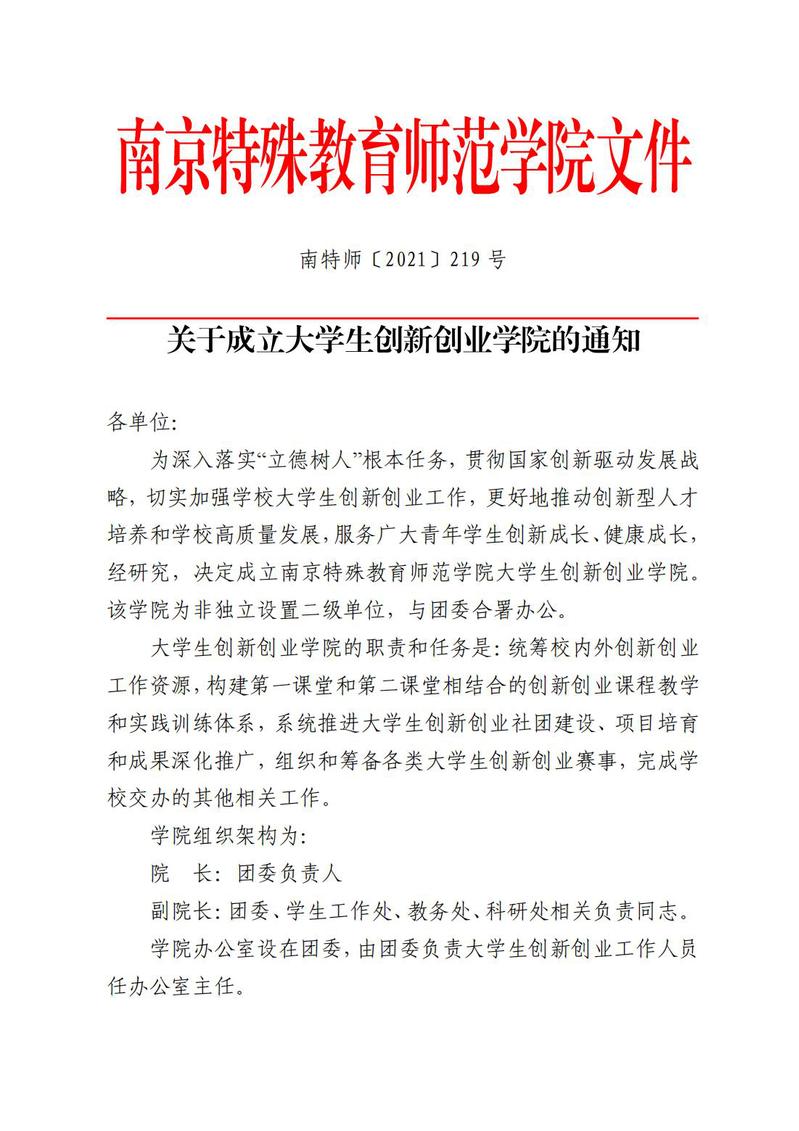 南京特殊教育师范学院文件

南特师〔2021〕219 号

关于成立大学生创新创业学院的通知

各单位:

为深入落实“立德树人”根本任务，贯彻国家创新驱动发展战略，切实加强学校大学生创新创业工作，更好地推动创新型人才培养和学校高质量发展，服务广大青年学生创新成长、健康成长，经研究，决定成立南京特殊教育师范学院大学生创新创业学院。该学院为非独立设置二级单位，与团委合署办公。

大学生创新创业学院的职责和任务是：统筹校内外创新创业工作资源，构建第一课堂和第二课堂相结合的创新创业课程教学和实践训练体系，系统推进大学生创新创业社团建设、项目培育和成果深化推广，组织和筹备各类大学生创新创业赛事，完成学校交办的其他相关工作。

学院组织架构为:

院　长：团委负责人

副院长：团委、学生工作处、教务处、科研处相关负责同志。

学院办公室设在团委，由团委负责大学生创新创业工作人员任办公室主任。